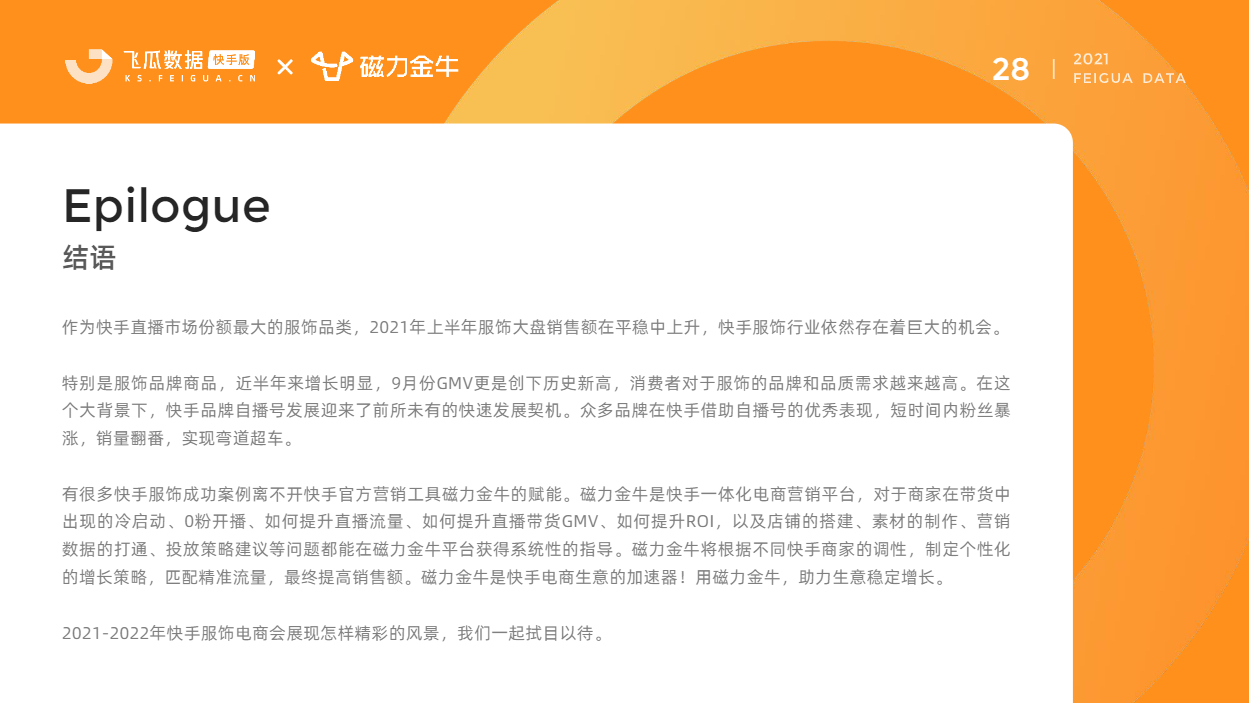 飞瓜数据 快手版
KS.FEIGUA.CN
× 磁力金牛

28 | 2021
FEIGUA DATA

Epilogue
结语

作为快手直播市场份额最大的服饰品类，2021年上半年服饰大盘销售额在平稳中上升，快手服饰行业依然存在着巨大的机会。

特别是服饰品牌商品，近半年来增长明显，9月份GMV更是创下历史新高，消费者对于服饰的品牌和品质需求越来越高。在这个大背景下，快手品牌自播号发展迎来了前所未有的快速发展契机。众多品牌在快手借助自播号的优秀表现，短时间内粉丝暴涨，销量翻番，实现弯道超车。

有很多快手服饰成功案例离不开快手官方营销工具磁力金牛的赋能。磁力金牛是快手一体化电商营销平台，对于商家在带货中出现的冷启动、0粉开播、如何提升直播流量、如何提升直播带货GMV、如何提升ROI，以及店铺的搭建、素材的制作、营销数据的打通、投放策略建议等问题都能在磁力金牛平台获得系统性的指导。磁力金牛将根据不同快手商家的调性，制定个性化的增长策略，匹配精准流量，最终提高销售额。磁力金牛是快手电商生意的加速器！用磁力金牛，助力生意稳定增长。

2021-2022年快手服饰电商会展现怎样精彩的风景，我们一起拭目以待。